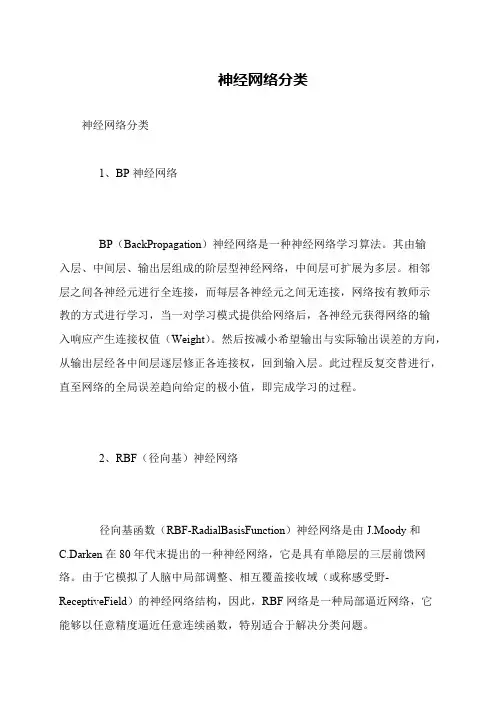 神经网络分类

神经网络分类

1、BP 神经网络

BP（BackPropagation）神经网络是一种神经网络学习算法。其由输入层、中间层、输出层组成的阶层型神经网络，中间层可扩展为多层。相邻层之间各神经元进行全连接，而每层各神经元之间无连接，网络按有教师示教的方式进行学习，当一对学习模式提供给网络后，各神经元获得网络的输入响应产生连接权值（Weight）。然后按减小希望输出与实际输出误差的方向，从输出层经各中间层逐层修正各连接权，回到输入层。此过程反复交替进行，直至网络的全局误差趋向给定的极小值，即完成学习的过程。

2、RBF（径向基）神经网络

径向基函数（RBF-RadialBasisFunction）神经网络是由 J.Moody 和 C.Darken 在 80 年代末提出的一种神经网络，它是具有单隐层的三层前馈网络。由于它模拟了人脑中局部调整、相互覆盖接收域（或称感受野-ReceptiveField）的神经网络结构，因此，RBF 网络是一种局部逼近网络，它能够以任意精度逼近任意连续函数，特别适合于解决分类问题。